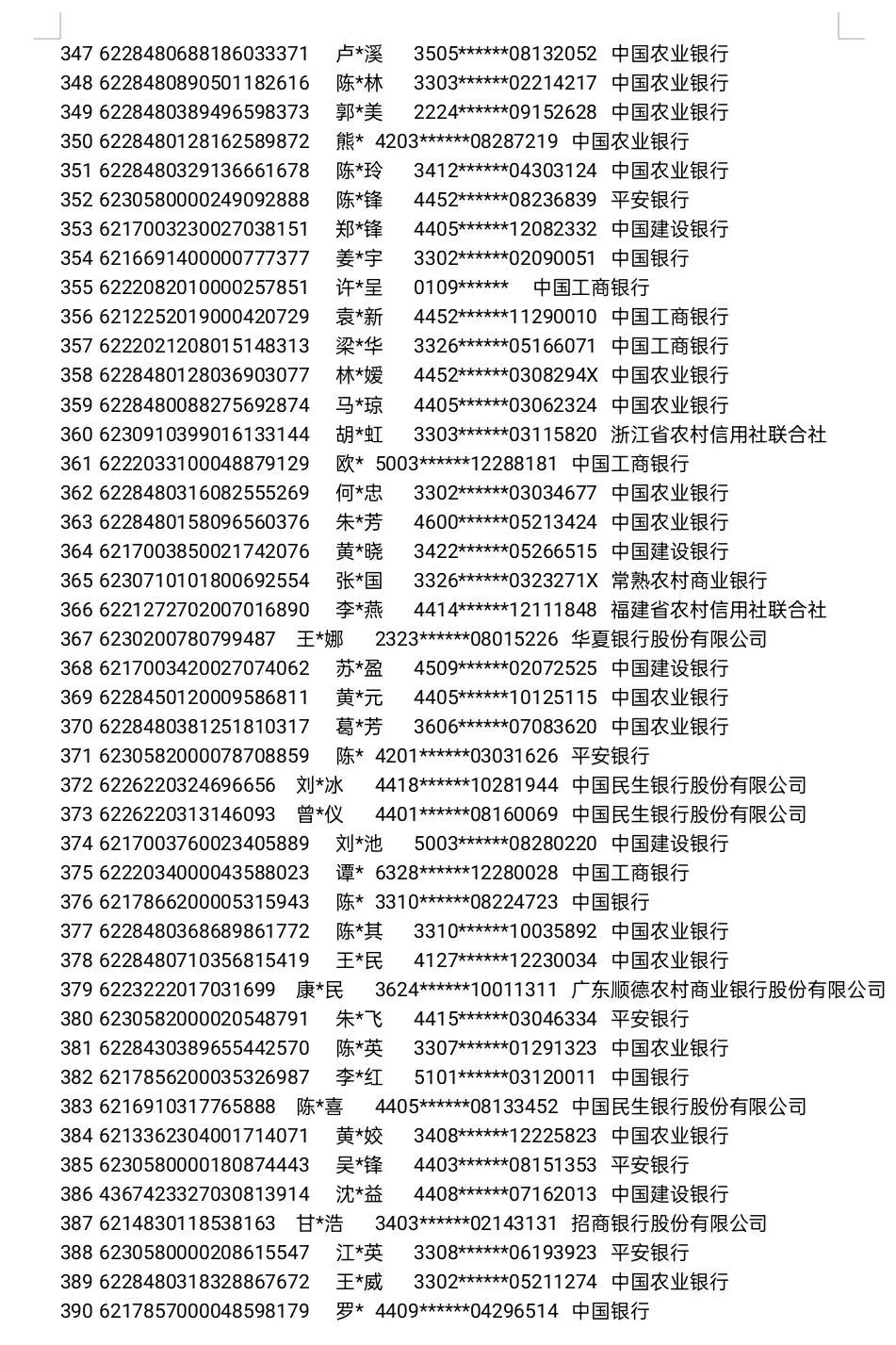 347 6228480688186033371 卢*溪 3505******08132052 中国农业银行
348 6228480890501182616 陈*林 3303******02214217 中国农业银行
349 6228480389496598373 郭*美 2224******09152628 中国农业银行
350 6228480128162589872 熊* 4203******08287219 中国农业银行
351 6228480329136661678 陈*玲 3412******04303124 中国农业银行
352 6230580000249092888 陈*锋 4452******08236839 平安银行
353 6217003230027038151 郑*锋 4405******12082332 中国建设银行
354 6216691400000777377 姜*宇 3302******02090051 中国银行
355 6222082010000257851 许*呈 0109****** 中国工商银行
356 6212252019000420729 袁*新 4452******11290010 中国工商银行
357 6222021208015148313 梁*华 3326******05166071 中国工商银行
358 6228480128036903077 林*媛 4452******0308294X 中国农业银行
359 6228480088275692874 马*琼 4405******03062324 中国农业银行
360 6230910399016133144 胡*虹 3303******03115820 浙江省农村信用社联合社
361 6222033100048879129 欧* 5003******12288181 中国工商银行
362 6228480316082555269 何*忠 3302******03034677 中国农业银行
363 6228480158096560376 朱*芳 4600******05213424 中国农业银行
364 6217003850021742076 黄*晓 3422******05266515 中国建设银行
365 6230710101800692554 张*国 3326******0323271X 常熟农村商业银行
366 6221272702007016890 李*燕 4414******12111848 福建省农村信用社联合社
367 6230200780799487 王*娜 2323******08015226 华夏银行股份有限公司
368 6217003420027074062 苏*盈 4509******02072525 中国建设银行
369 6228450120009586811 黄*元 4405******10125115 中国农业银行
370 6228480381251810317 葛*芳 3606******07083620 中国农业银行
371 6230582000078708859 陈* 4201******03031626 平安银行
372 6226220324696656 刘*冰 4418******10281944 中国民生银行股份有限公司
373 6226220313146093 曾*仪 4401******08160069 中国民生银行股份有限公司
374 6217003760023405889 刘*池 5003******08280220 中国建设银行
375 6222034000043588023 谭* 6328******12280028 中国工商银行
376 6217866200005315943 陈* 3310******08224723 中国银行
377 6228480368689861772 陈*其 3310******10035892 中国农业银行
378 6228480710356815419 王*民 4127******12230034 中国农业银行
379 6223222017031699 康*民 3624******10011311 广东顺德农村商业银行股份有限公司
380 6230582000020548791 朱*飞 4415******03046334 平安银行
381 6228430389655442570 陈*英 3307******01291323 中国农业银行
382 6217856200035326987 李*红 5101******03120011 中国银行
383 6216910317765888 陈*喜 4405******08133452 中国民生银行股份有限公司
384 6213362304001714071 黄*姣 3408******12225823 中国农业银行
385 6230580000180874443 吴*锋 4403******08151353 平安银行
386 4367423327030813914 沈*益 4408******07162013 中国建设银行
387 6214830118538163 甘*浩 3403******02143131 招商银行股份有限公司
388 6230580000208615547 江*英 3308******06193923 平安银行
389 6228480318328867672 王*威 3302******05211274 中国农业银行
390 6217857000048598179 罗* 4409******04296514 中国银行